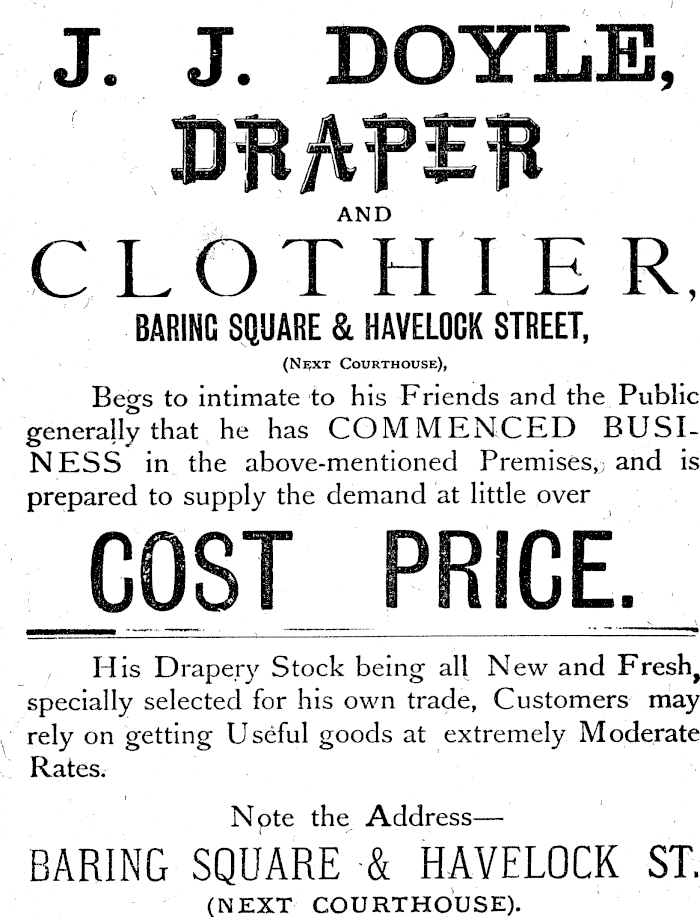 J. J. DOYLE,

DRAPER

AND

CLOTHIER,

BARING SQUARE & HAVELOCK STREET,

(NEXT COURTHOUSE),

Begs to intimate to his Friends and the Public generally that he has COMMENCED BUSINESS in the above-mentioned Premises, and is prepared to supply the demand at little over

COST PRICE.

His Drapery Stock being all New and Fresh, specially selected for his own trade, Customers may rely on getting Useful goods at extremely Moderate Rates.

Note the Address—

BARING SQUARE & HAVELOCK ST.

(NEXT COURTHOUSE).